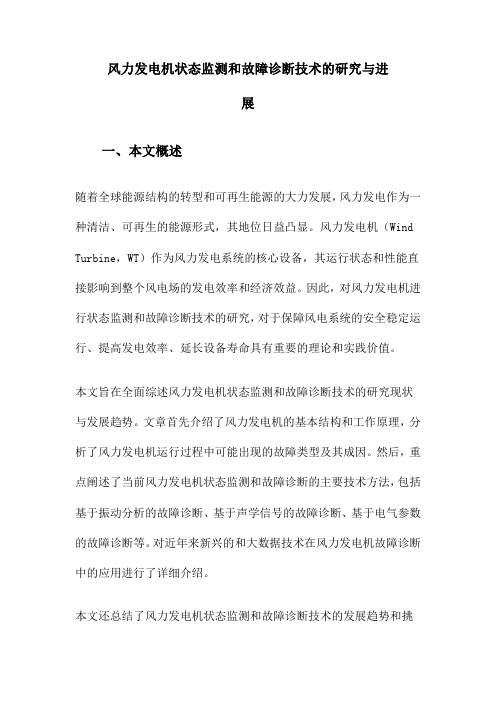 风力发电机状态监测和故障诊断技术的研究与进展

一、本文概述

随着全球能源结构的转型和可再生能源的大力发展，风力发电作为一种清洁、可再生的能源形式，其地位日益凸显。风力发电机（Wind Turbine，WT）作为风力发电系统的核心设备，其运行状态和性能直接影响到整个风电场的发电效率和经济效益。因此，对风力发电机进行状态监测和故障诊断技术的研究，对于保障风电系统的安全稳定运行、提高发电效率、延长设备寿命具有重要的理论和实践价值。

本文旨在全面综述风力发电机状态监测和故障诊断技术的研究现状与发展趋势。文章首先介绍了风力发电机的基本结构和工作原理，分析了风力发电机运行过程中可能出现的故障类型及其成因。然后，重点阐述了当前风力发电机状态监测和故障诊断的主要技术方法，包括基于振动分析的故障诊断、基于声学信号的故障诊断、基于电气参数的故障诊断等。对近年来新兴的和大数据技术在风力发电机故障诊断中的应用进行了详细介绍。

本文还总结了风力发电机状态监测和故障诊断技术的发展趋势和挑